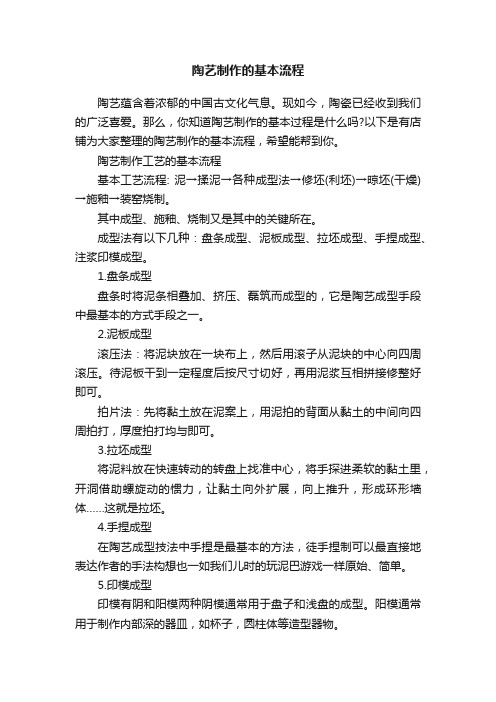 陶艺制作的基本流程

陶艺蕴含着浓郁的中国古文化气息。现如今，陶瓷已经收到我们的广泛喜爱。那么，你知道陶艺制作的基本过程是什么吗?以下是有店铺为大家整理的陶艺制作的基本流程，希望能帮到你。

陶艺制作工艺的基本流程

基本工艺流程: 泥→揉泥→各种成型法→修坯(利坯)→晾坯(干燥)→施釉→装窑烧制。

其中成型、施釉、烧制又是其中的关键所在。

成型法有以下几种：盘条成型、泥板成型、拉坯成型、手捏成型、注浆印模成型。

1.盘条成型

盘条时将泥条相叠加、挤压、黏筑而成型的，它是陶艺成型手段中最基本的方式手段之一。

2.泥板成型

滚压法：将泥块放在一块布上，然后用滚子从泥块的中心向四周滚压。待泥板干到一定程度后按尺寸切好，再用泥浆互相拼接修整好即可。

拍片法：先将黏土放在泥案上，用泥拍的背面从黏土的中间向四周拍打，厚度拍打均与即可。

3.拉坯成型

将泥料放在快速转动的转盘上找准中心，将手探进柔软的黏土里，开洞借助螺旋动的惯力，让黏土向外扩展，向上推升，形成环形墙体……这就是拉坯。

4.手捏成型

在陶艺成型技法中手捏是最基本的方法，徒手捏制可以最直接地表达作者的手法构想也一如我们儿时的玩泥巴游戏一样原始、简单。

5.印模成型

印模有阴和阳模两种阴模通常用于盘子和浅盘的成型。阳模通常用于制作内部深的器皿，如杯子，圆柱体等造型器物。